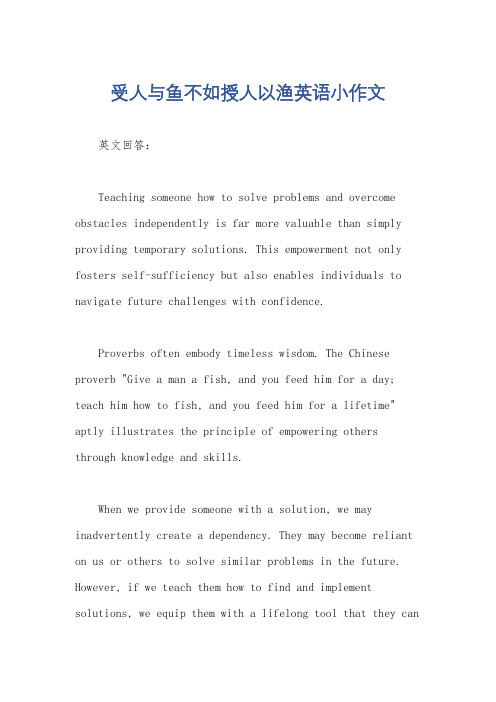 受人与鱼不如授人以渔英语小作文

英文回答：

Teaching someone how to solve problems and overcome obstacles independently is far more valuable than simply providing temporary solutions. This empowerment not only fosters self-sufficiency but also enables individuals to navigate future challenges with confidence.

Proverbs often embody timeless wisdom. The Chinese proverb "Give a man a fish, and you feed him for a day; teach him how to fish, and you feed him for a lifetime" aptly illustrates the principle of empowering others through knowledge and skills.

When we provide someone with a solution, we may inadvertently create a dependency. They may become reliant on us or others to solve similar problems in the future. However, if we teach them how to find and implement solutions, we equip them with a lifelong tool that they can